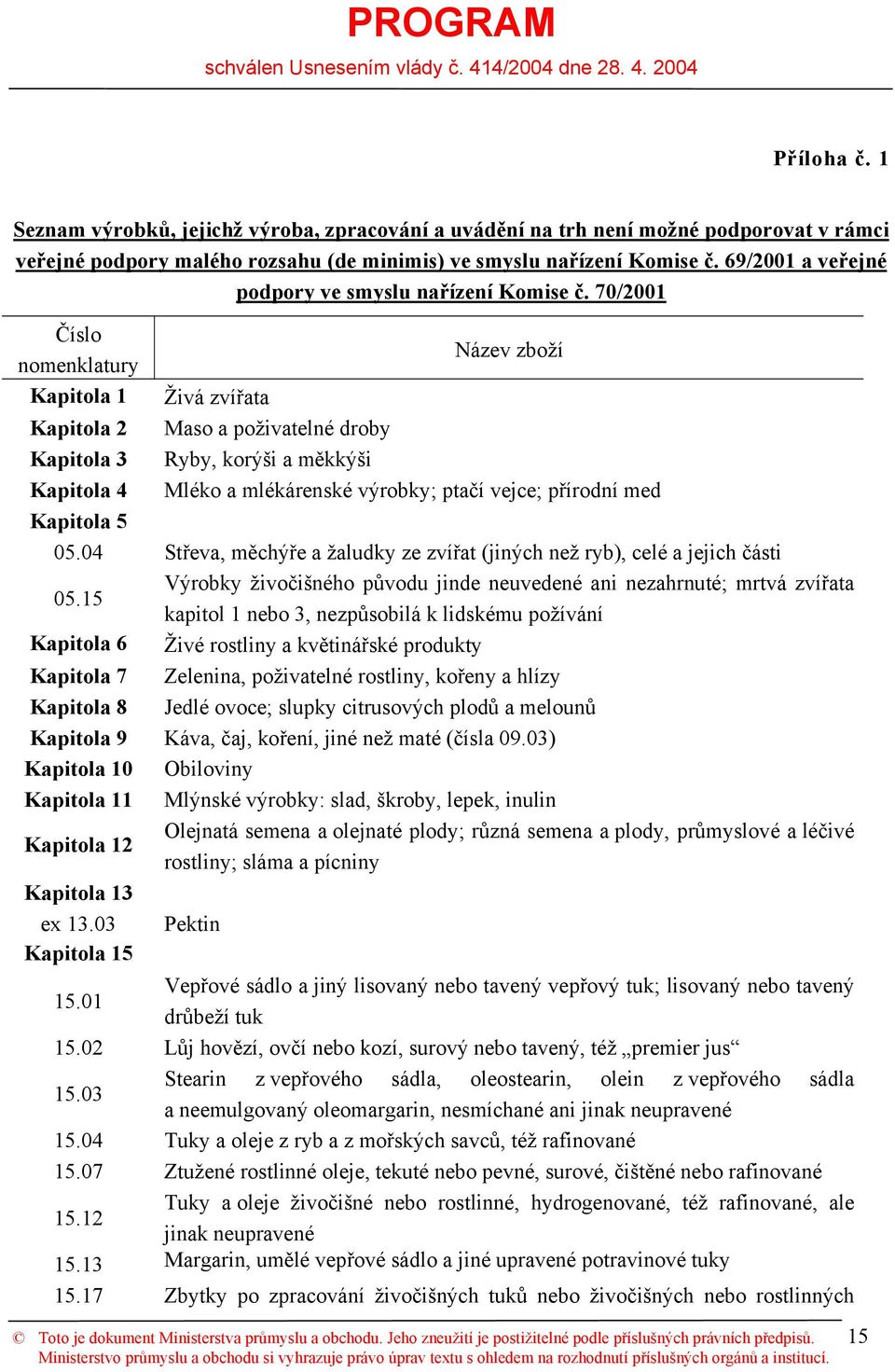 PROGRAM
schválen Usnesením vlády č. 414/2004 dne 28. 4. 2004

Příloha č. 1

Seznam výrobků, jejichž výroba, zpracování a uvádění na trh není možné podporovat v rámci veřejné podpory malého rozsahu (de minimis) ve smyslu nařízení Komise č. 69/2001 a veřejné podpory ve smyslu nařízení Komise č. 70/2001

| Číslo nomenklatury | Název zboží |
|---|---|
| Kapitola 1 | Živá zvířata |
| Kapitola 2 | Maso a poživatelné droby |
| Kapitola 3 | Ryby, korýši a měkkýši |
| Kapitola 4 | Mléko a mlékárenské výrobky; ptačí vejce; přírodní med |
| Kapitola 5 | |
| 05.04 | Střeva, měchýře a žaludky ze zvířat (jiných než ryb), celé a jejich části |
| 05.15 | Výrobky živočišného původu jinde neuvedené ani nezahrnuté; mrtvá zvířata kapitol 1 nebo 3, nezpůsobilá k lidskému požívání |
| Kapitola 6 | Živé rostliny a květinářské produkty |
| Kapitola 7 | Zelenina, poživatelné rostliny, kořeny a hlízy |
| Kapitola 8 | Jedlé ovoce; slupky citrusových plodů a melounů |
| Kapitola 9 | Káva, čaj, koření, jiné než maté (čísla 09.03) |
| Kapitola 10 | Obiloviny |
| Kapitola 11 | Mlýnské výrobky: slad, škroby, lepek, inulin |
| Kapitola 12 | Olejnatá semena a olejnaté plody; různá semena a plody, průmyslové a léčivé rostliny; sláma a pícniny |
| Kapitola 13 | |
| ex 13.03 | Pektin |
| Kapitola 15 | |
| 15.01 | Vepřové sádlo a jiný lisovaný nebo tavený vepřový tuk; lisovaný nebo tavený drůbeží tuk |
| 15.02 | Lůj hovězí, ovčí nebo kozí, surový nebo tavený, též „premier jus“ |
| 15.03 | Stearin z vepřového sádla, oleostearin, olein z vepřového sádla a neemulgovaný oleomargarin, nesmíchané ani jinak neupravené |
| 15.04 | Tuky a oleje z ryb a z mořských savců, též rafinované |
| 15.07 | Ztužené rostlinné oleje, tekuté nebo pevné, surové, čištěné nebo rafinované |
| 15.12 | Tuky a oleje živočišné nebo rostlinné, hydrogenované, též rafinované, ale jinak neupravené |
| 15.13 | Margarin, umělé vepřové sádlo a jiné upravené potravinové tuky |
| 15.17 | Zbytky po zpracování živočišných tuků nebo živočišných nebo rostlinných |

© Toto je dokument Ministerstva průmyslu a obchodu. Jeho zneužití je postižitelné podle příslušných právních předpisů. Ministerstvo průmyslu a obchodu si vyhrazuje právo úprav textu s ohledem na rozhodnutí příslušných orgánů a institucí. 15